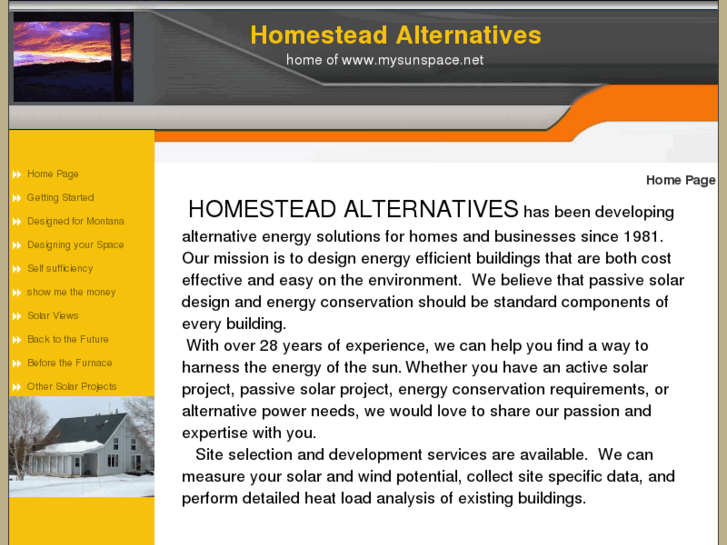 Homestead Alternatives
home of www.mysunspace.net

Home Page
Getting Started
Designed for Montana
Designing your Space
Self sufficiency
show me the money
Solar Views
Back to the Future
Before the Furnace
Other Solar Projects

Home Page

HOMESTEAD ALTERNATIVES has been developing alternative energy solutions for homes and businesses since 1981. Our mission is to design energy efficient buildings that are both cost effective and easy on the environment. We believe that passive solar design and energy conservation should be standard components of every building.
With over 28 years of experience, we can help you find a way to harness the energy of the sun. Whether you have an active solar project, passive solar project, energy conservation requirements, or alternative power needs, we would love to share our passion and expertise with you.
Site selection and development services are available. We can measure your solar and wind potential, collect site specific data, and perform detailed heat load analysis of existing buildings.